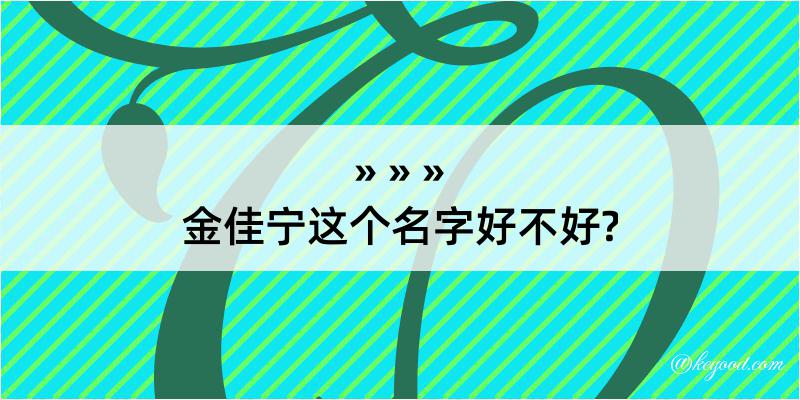 » » »
金佳宁这个名字好不好?

@kegood.com